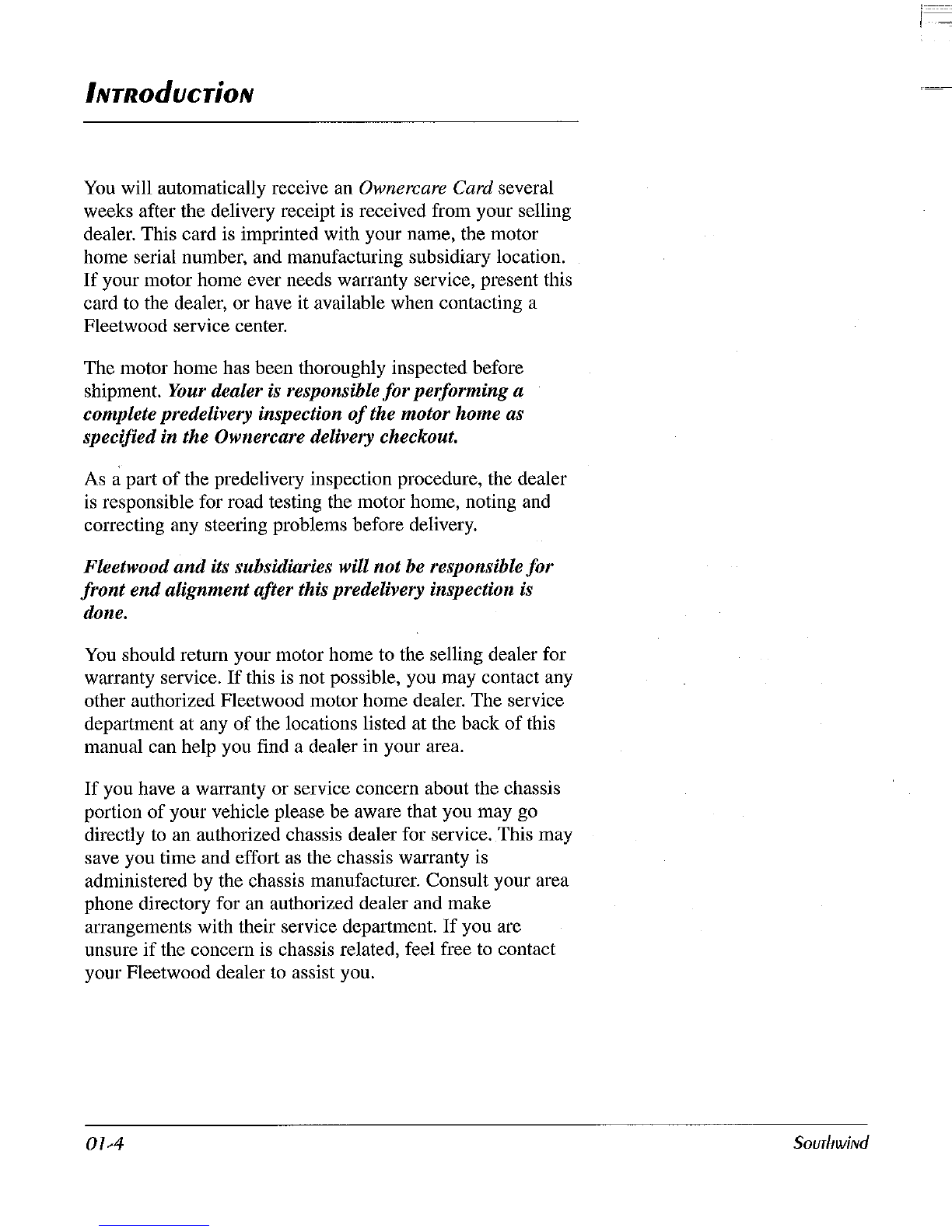 INTRODUCTION

You will automatically receive an Ownercare Card several weeks after the delivery receipt is received from your selling dealer. This card is imprinted with your name, the motor home serial number, and manufacturing subsidiary location. If your motor home ever needs warranty service, present this card to the dealer, or have it available when contacting a Fleetwood service center.

The motor home has been thoroughly inspected before shipment. Your dealer is responsible for performing a complete predelivery inspection of the motor home as specified in the Ownercare delivery checkout.

As a part of the predelivery inspection procedure, the dealer is responsible for road testing the motor home, noting and correcting any steering problems before delivery.

Fleetwood and its subsidiaries will not be responsible for front end alignment after this predelivery inspection is done.

You should return your motor home to the selling dealer for warranty service. If this is not possible, you may contact any other authorized Fleetwood motor home dealer. The service department at any of the locations listed at the back of this manual can help you find a dealer in your area.

If you have a warranty or service concern about the chassis portion of your vehicle please be aware that you may go directly to an authorized chassis dealer for service. This may save you time and effort as the chassis warranty is administered by the chassis manufacturer. Consult your area phone directory for an authorized dealer and make arrangements with their service department. If you are unsure if the concern is chassis related, feel free to contact your Fleetwood dealer to assist you.

01-4

Southwind